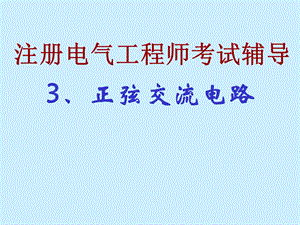 注册电气工程师考试辅导

3、正弦交流电路